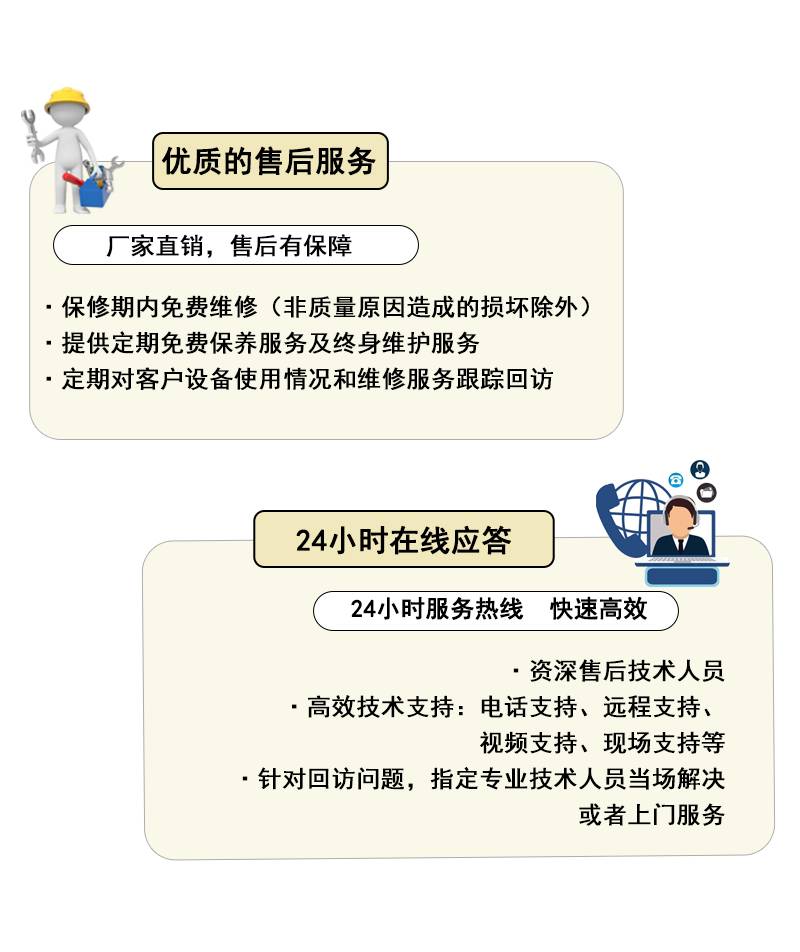 优质的售后服务

厂家直销，售后有保障

· 保修期内免费维修（非质量原因造成的损坏除外）
· 提供定期免费保养服务及终身维护服务
· 定期对客户设备使用情况和维修服务跟踪回访

24小时在线应答

24小时服务热线　快速高效

· 资深售后技术人员
· 高效技术支持：电话支持、远程支持、视频支持、现场支持等
· 针对回访问题，指定专业技术人员当场解决或者上门服务